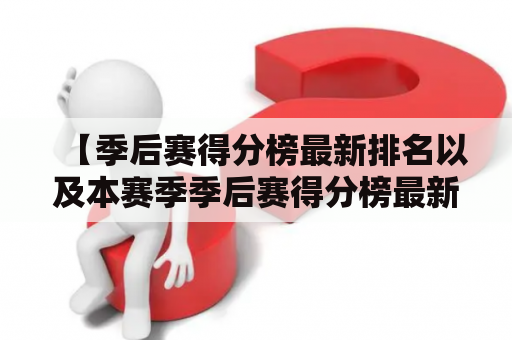 【季后赛得分榜最新排名以及本赛季季后赛得分榜最新